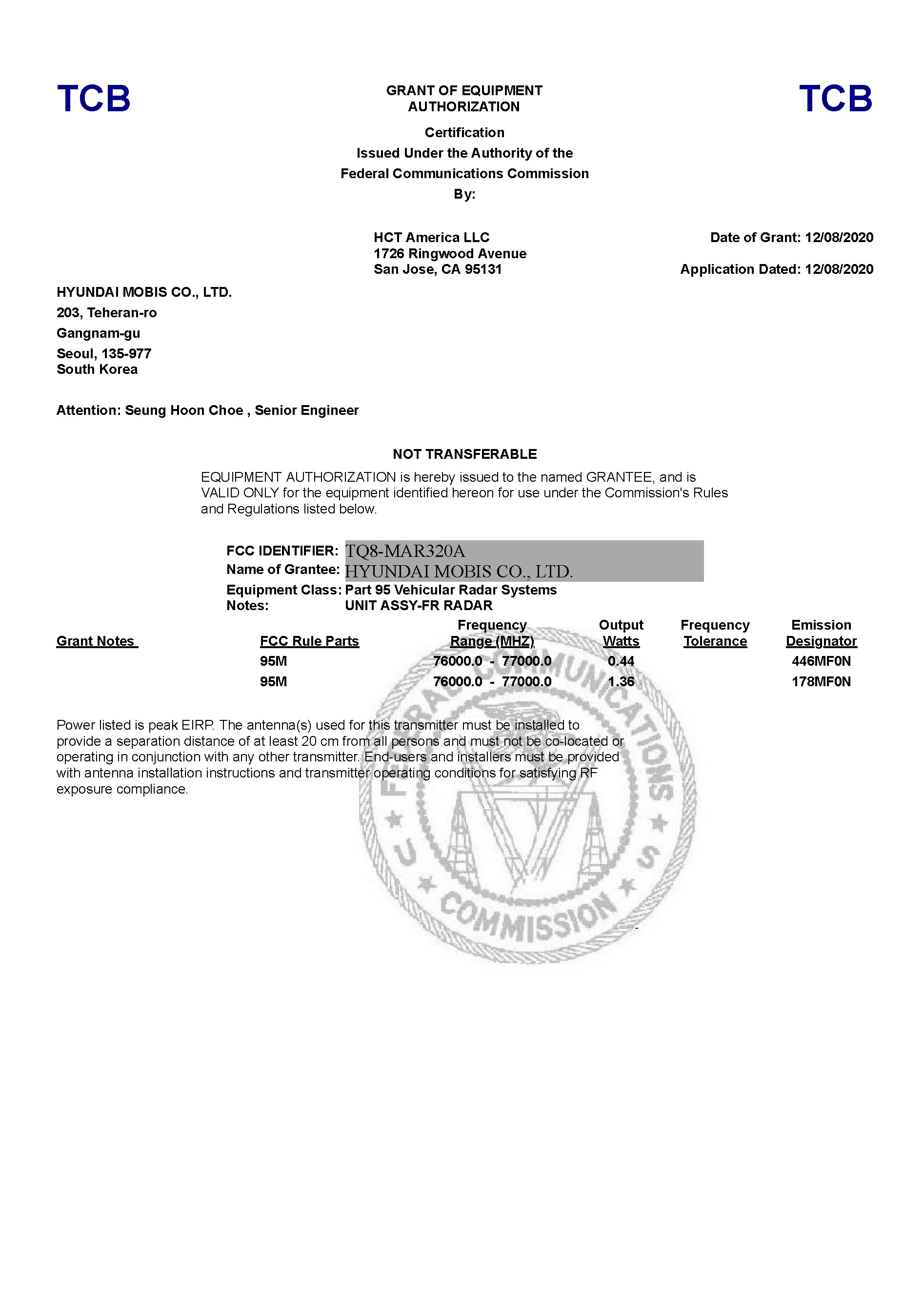 TCB

GRANT OF EQUIPMENT AUTHORIZATION

TCB

Certification
Issued Under the Authority of the
Federal Communications Commission
By:

HCT America LLC
1726 Ringwood Avenue
San Jose, CA 95131

Date of Grant: 12/08/2020

Application Dated: 12/08/2020

HYUNDAI MOBIS CO., LTD.
203, Teheran-ro
Gangnam-gu
Seoul, 135-977
South Korea

Attention: Seung Hoon Choe , Senior Engineer

NOT TRANSFERABLE

EQUIPMENT AUTHORIZATION is hereby issued to the named GRANTEE, and is VALID ONLY for the equipment identified hereon for use under the Commission's Rules and Regulations listed below.

FCC IDENTIFIER: TQ8-MAR320A
Name of Grantee: HYUNDAI MOBIS CO., LTD.
Equipment Class: Part 95 Vehicular Radar Systems
Notes: UNIT ASSY-FR RADAR

| Grant Notes | FCC Rule Parts | Frequency Range (MHZ) | Output Watts | Frequency Tolerance | Emission Designator |
|---|---|---|---|---|---|
| | 95M | 76000.0 - 77000.0 | 0.44 | | 446MF0N |
| | 95M | 76000.0 - 77000.0 | 1.36 | | 178MF0N |

Power listed is peak EIRP. The antenna(s) used for this transmitter must be installed to provide a separation distance of at least 20 cm from all persons and must not be co-located or operating in conjunction with any other transmitter. End-users and installers must be provided with antenna installation instructions and transmitter operating conditions for satisfying RF exposure compliance.

FEDERAL COMMUNICATIONS COMMISSION U S